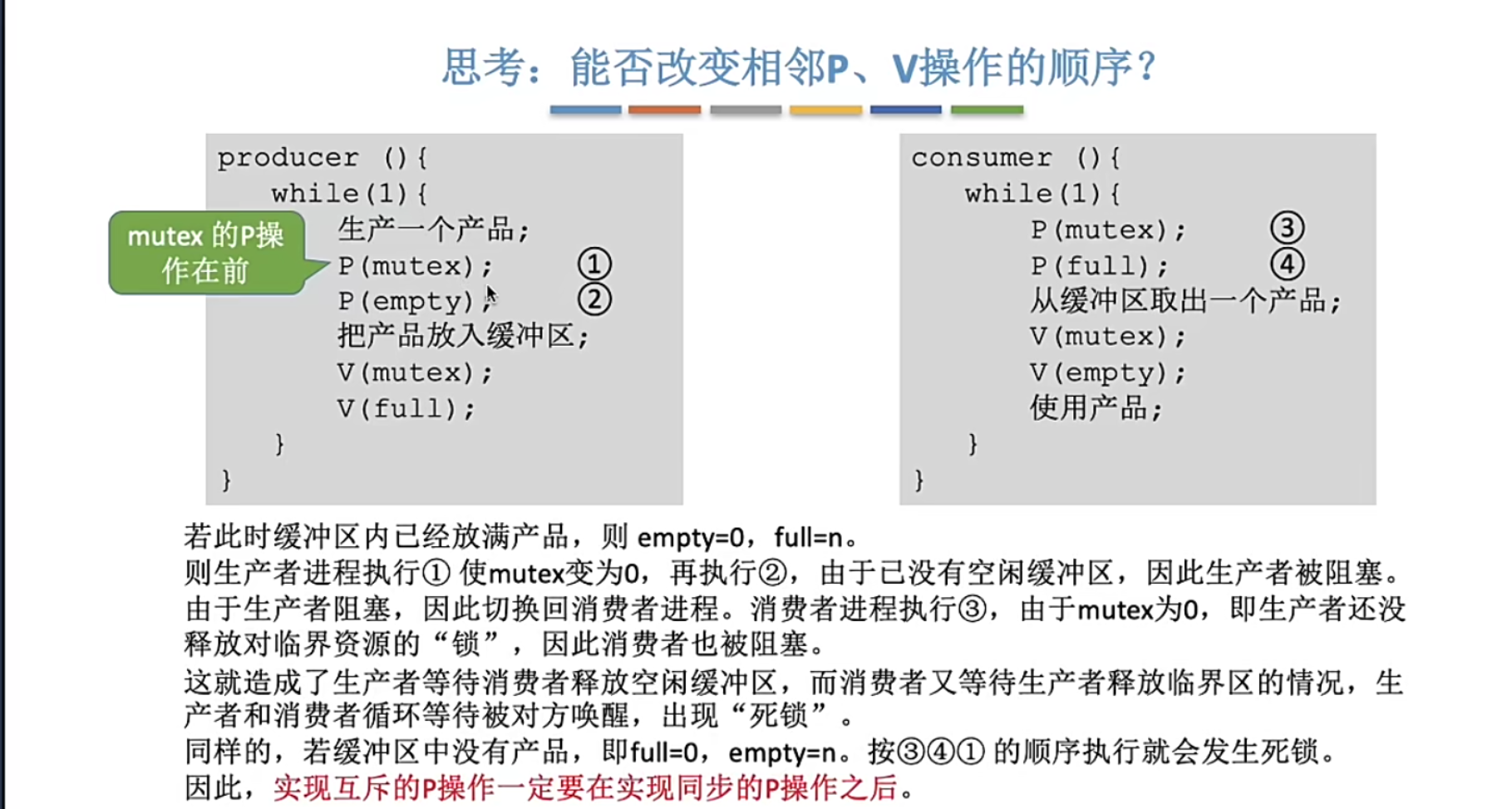 思考：能否改变相邻P、V操作的顺序？

mutex 的P操作在前

producer (){
while(1){
生产一个产品;
P(mutex); ①
P(empty); ②
把产品放入缓冲区;
V(mutex);
V(full);
}
}

consumer (){
while(1){
P(mutex); ③
P(full); ④
从缓冲区取出一个产品;
V(mutex);
V(empty);
使用产品;
}
}

若此时缓冲区内已经放满产品，则 empty=0，full=n。
则生产者进程执行① 使mutex变为0，再执行②，由于已没有空闲缓冲区，因此生产者被阻塞。
由于生产者阻塞，因此切换回消费者进程。消费者进程执行③，由于mutex为0，即生产者还没释放对临界资源的“锁”，因此消费者也被阻塞。
这就造成了生产者等待消费者释放空闲缓冲区，而消费者又等待生产者释放临界区的情况，生产者和消费者循环等待被对方唤醒，出现“死锁”。
同样的，若缓冲区中没有产品，即full=0，empty=n。按③④① 的顺序执行就会发生死锁。
因此，实现互斥的P操作一定要在实现同步的P操作之后。